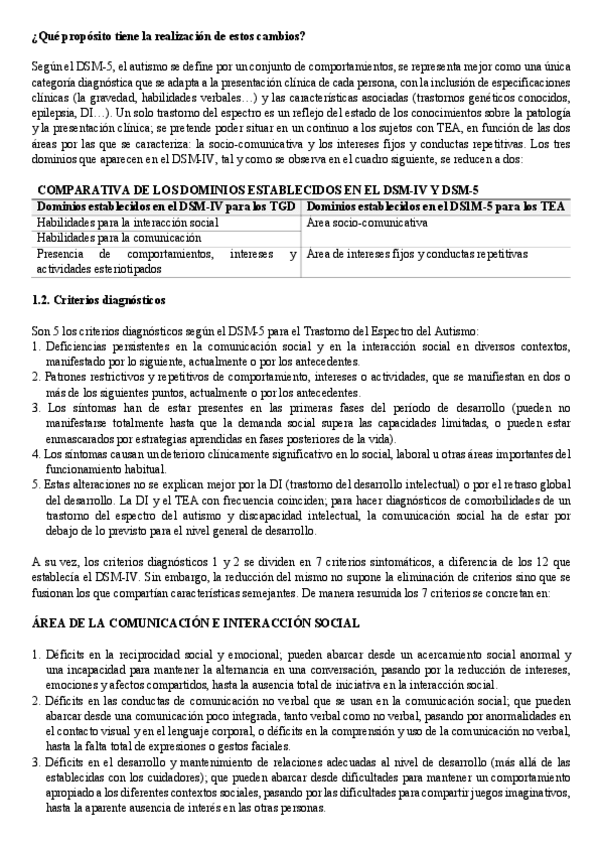 ¿Qué propósito tiene la realización de estos cambios?

Según el DSM-5, el autismo se define por un conjunto de comportamientos, se representa mejor como una única categoría diagnóstica que se adapta a la presentación clínica de cada persona, con la inclusión de especificaciones clínicas (la gravedad, habilidades verbales…) y las características asociadas (trastornos genéticos conocidos, epilepsia, DI…). Un solo trastorno del espectro es un reflejo del estado de los conocimientos sobre la patología y la presentación clínica; se pretende poder situar en un continuo a los sujetos con TEA, en función de las dos áreas por las que se caracteriza: la socio-comunicativa y los intereses fijos y conductas repetitivas. Los tres dominios que aparecen en el DSM-IV, tal y como se observa en el cuadro siguiente, se reducen a dos:

COMPARATIVA DE LOS DOMINIOS ESTABLECIDOS EN EL DSM-IV Y DSM-5

| Dominios establecidos en el DSM-IV para los TGD | Dominios establecidos en el DSIM-5 para los TEA |
|---|---|
| Habilidades para la interacción social | Área socio-comunicativa |
| Habilidades para la comunicación | |
| Presencia de comportamientos, intereses y actividades esteriotipados | Área de intereses fijos y conductas repetitivas |

1.2. Criterios diagnósticos

Son 5 los criterios diagnósticos según el DSM-5 para el Trastorno del Espectro del Autismo:
1. Deficiencias persistentes en la comunicación social y en la interacción social en diversos contextos, manifestado por lo siguiente, actualmente o por los antecedentes.
2. Patrones restrictivos y repetitivos de comportamiento, intereses o actividades, que se manifiestan en dos o más de los siguientes puntos, actualmente o por los antecedentes.
3. Los síntomas han de estar presentes en las primeras fases del período de desarrollo (pueden no manifestarse totalmente hasta que la demanda social supera las capacidades limitadas, o pueden estar enmascarados por estrategias aprendidas en fases posteriores de la vida).
4. Los síntomas causan un deterioro clínicamente significativo en lo social, laboral u otras áreas importantes del funcionamiento habitual.
5. Estas alteraciones no se explican mejor por la DI (trastorno del desarrollo intelectual) o por el retraso global del desarrollo. La DI y el TEA con frecuencia coinciden; para hacer diagnósticos de comorbilidades de un trastorno del espectro del autismo y discapacidad intelectual, la comunicación social ha de estar por debajo de lo previsto para el nivel general de desarrollo.

A su vez, los criterios diagnósticos 1 y 2 se dividen en 7 criterios sintomáticos, a diferencia de los 12 que establecía el DSM-IV. Sin embargo, la reducción del mismo no supone la eliminación de criterios sino que se fusionan los que compartían características semejantes. De manera resumida los 7 criterios se concretan en:

ÁREA DE LA COMUNICACIÓN E INTERACCIÓN SOCIAL

1. Déficits en la reciprocidad social y emocional; pueden abarcar desde un acercamiento social anormal y una incapacidad para mantener la alternancia en una conversación, pasando por la reducción de intereses, emociones y afectos compartidos, hasta la ausencia total de iniciativa en la interacción social.
2. Déficits en las conductas de comunicación no verbal que se usan en la comunicación social; que pueden abarcar desde una comunicación poco integrada, tanto verbal como no verbal, pasando por anormalidades en el contacto visual y en el lenguaje corporal, o déficits en la comprensión y uso de la comunicación no verbal, hasta la falta total de expresiones o gestos faciales.
3. Déficits en el desarrollo y mantenimiento de relaciones adecuadas al nivel de desarrollo (más allá de las establecidas con los cuidadores); que pueden abarcar desde dificultades para mantener un comportamiento apropiado a los diferentes contextos sociales, pasando por las dificultades para compartir juegos imaginativos, hasta la aparente ausencia de interés en las otras personas.